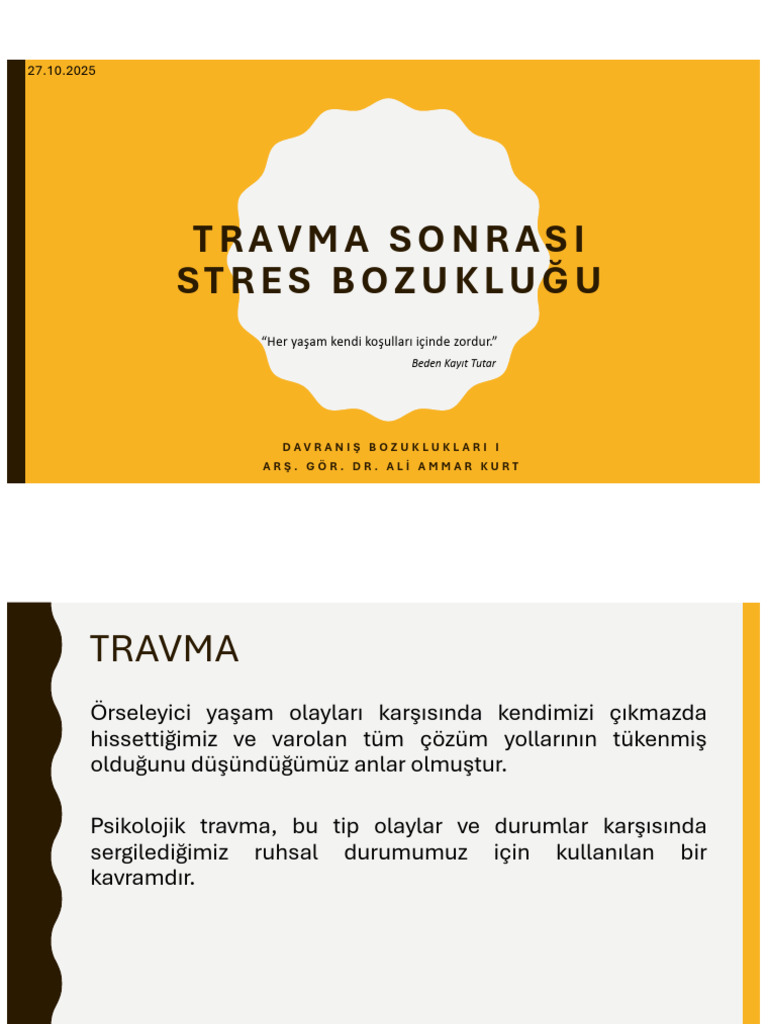 27.10.2025

TRAVMA SONRASI STRES BOZUKLUĞU

“Her yaşam kendi koşulları içinde zordur.”
Beden Kayıt Tutar

DAVRANIŞ BOZUKLUKLARI I
ARŞ. GÖR. DR. ALİ AMMAR KURT

TRAVMA

Örseleyici yaşam olayları karşısında kendimizi çıkmazda hissettiğimiz ve varolan tüm çözüm yollarının tükenmiş olduğunu düşündüğümüz anlar olmuştur.

Psikolojik travma, bu tip olaylar ve durumlar karşısında sergilediğimiz ruhsal durumumuz için kullanılan bir kavramdır.